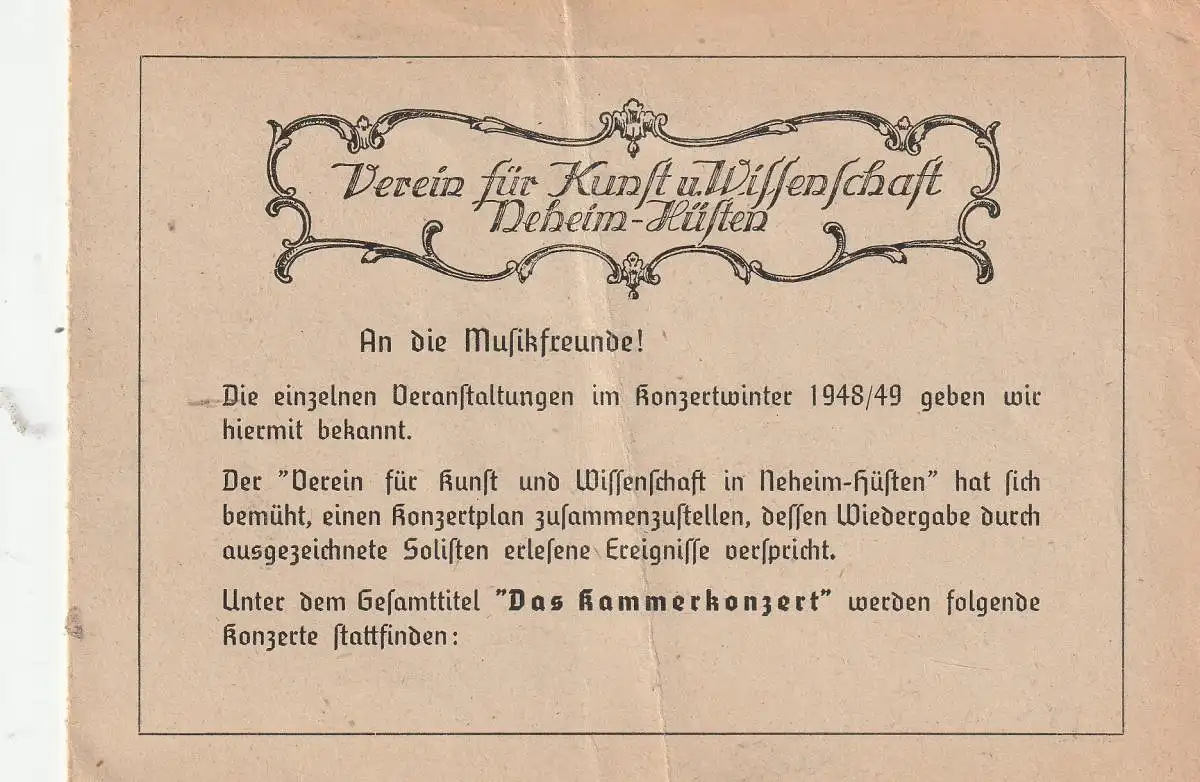 Verein für Kunſt u. Wiſſenſchaft Neheim-Hüſten

An die Muſikfreunde!

Die einzelnen Veranſtaltungen im Konzertwinter 1948/49 geben wir hiermit bekannt.

Der "Verein für Kunſt und Wiſſenſchaft in Neheim-Hüſten" hat ſich bemüht, einen Konzertplan zuſammenzuſtellen, deſſen Wiedergabe durch ausgezeichnete Soliſten erleſene Ereigniſſe verſpricht.

Unter dem Geſamttitel "Das Kammerkonzert" werden folgende Konzerte ſtattfinden: